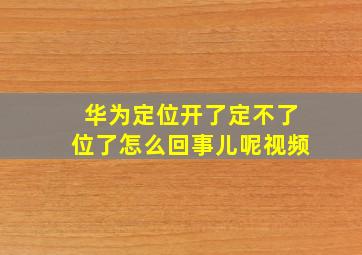 华为定位开了定不了位了怎么回事儿呢视频